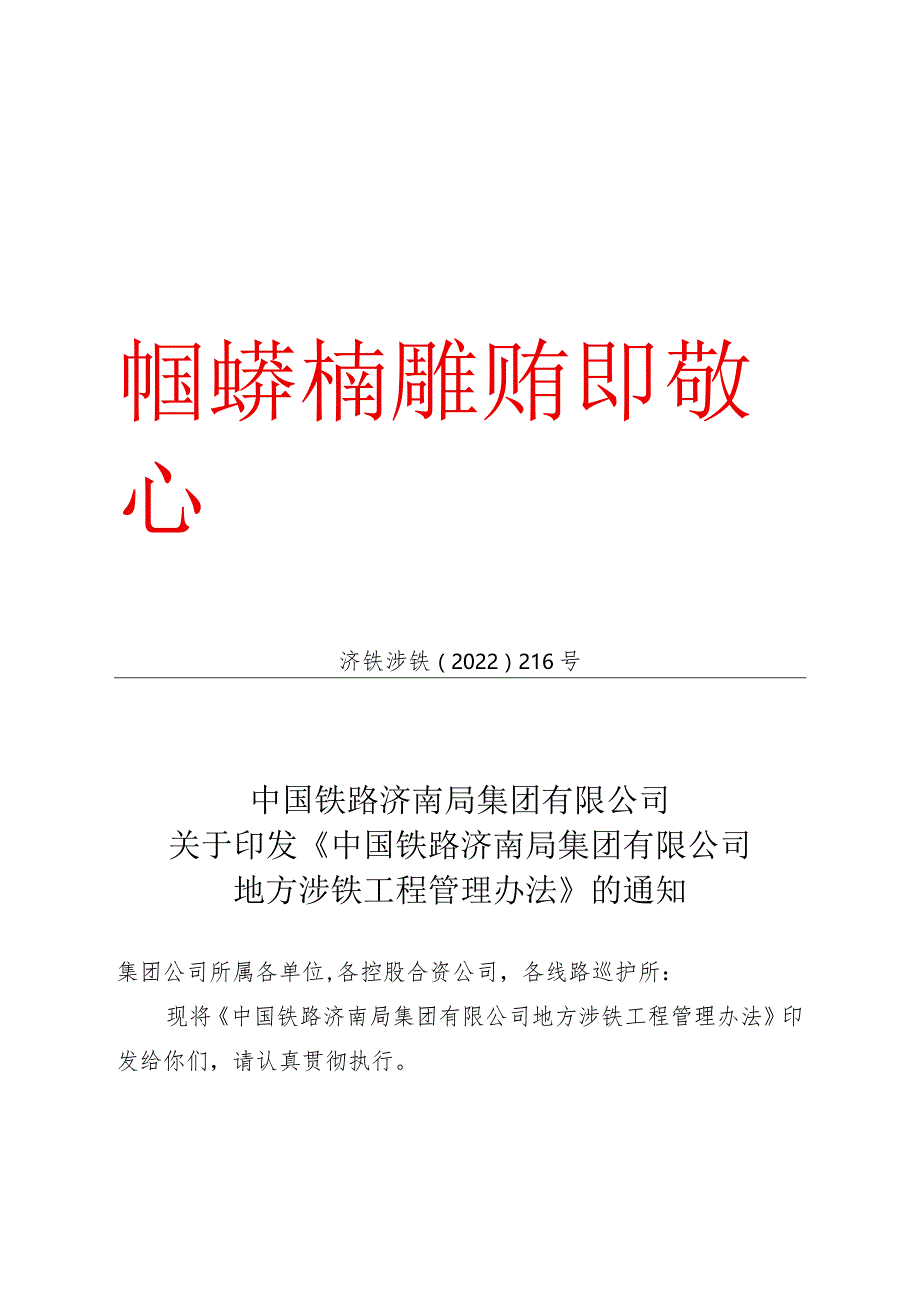 帼蟒楠雕贿即敬心

济铁涉铁（2022）216号

中国铁路济南局集团有限公司
关于印发《中国铁路济南局集团有限公司
地方涉铁工程管理办法》的通知

集团公司所属各单位,各控股合资公司，各线路巡护所：

现将《中国铁路济南局集团有限公司地方涉铁工程管理办法》印发给你们，请认真贯彻执行。